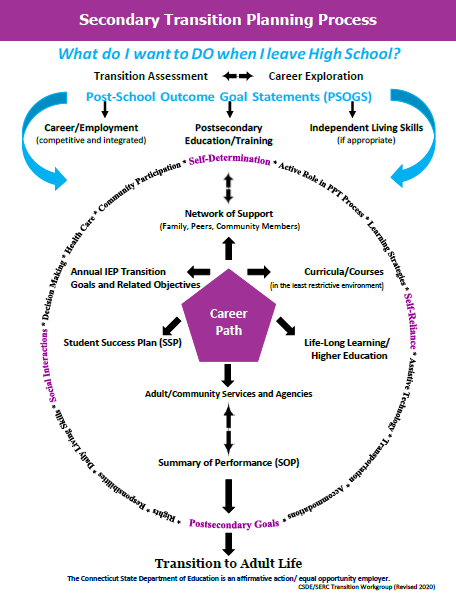 Secondary Transition Planning Process

What do I want to DO when I leave High School?

Transition Assessment Career Exploration

Post-School Outcome Goal Statements (PSOGS)

Career/Employment (competitive and integrated)

Postsecondary Education/Training

Independent Living Skills (if appropriate)

Self-Determination * Active Role in PPT Process * Learning Strategies * Self-Reliance * Assistive Technology * Transportation * Accommodations * Postsecondary Goals * Rights * Responsibilities * Daily Living Skills * Social Interactions * Decision Making * Health Care * Community Participation *

Network of Support (Family, Peers, Community Members)

Annual IEP Transition Goals and Related Objectives

Curricula/Courses (in the least restrictive environment)

Career Path

Student Success Plan (SSP)

Life-Long Learning/ Higher Education

Adult/Community Services and Agencies

Summary of Performance (SOP)

Transition to Adult Life

The Connecticut State Department of Education is an affirmative action/ equal opportunity employer.

CSDE/SERC Transition Workgroup (Revised 2020)